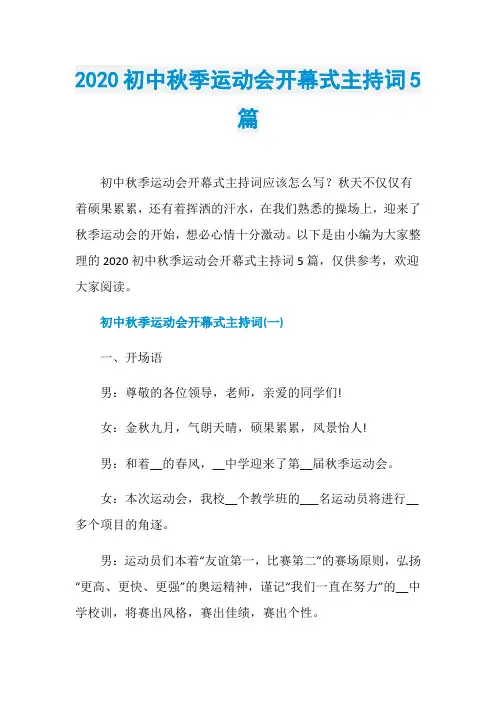 2020 初中秋季运动会开幕式主持词 5 篇

初中秋季运动会开幕式主持词应该怎么写？秋天不仅仅有着硕果累累，还有着挥洒的汗水，在我们熟悉的操场上，迎来了秋季运动会的开始，想必心情十分激动。以下是由小编为大家整理的 2020 初中秋季运动会开幕式主持词 5 篇，仅供参考，欢迎大家阅读。

初中秋季运动会开幕式主持词(一)

一、开场语

男：尊敬的各位领导，老师，亲爱的同学们!

女：金秋九月，气朗天晴，硕果累累，风景怡人!

男：和着__的春风，__中学迎来了第__届秋季运动会。

女：本次运动会，我校__个教学班的___名运动员将进行__多个项目的角逐。

男：运动员们本着“友谊第一，比赛第二”的赛场原则，弘扬“更高、更快、更强”的奥运精神，谨记“我们一直在努力”的__中学校训，将赛出风格，赛出佳绩，赛出个性。